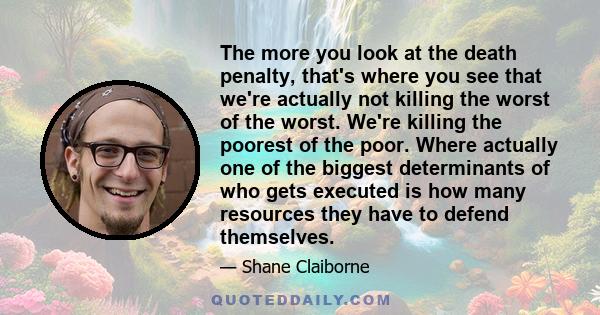 The more you look at the death penalty, that's where you see that we're actually not killing the worst of the worst. We're killing the poorest of the poor. Where actually one of the biggest determinants of who gets executed is how many resources they have to defend themselves.

— Shane Claiborne

QUOTEDDAILY.COM